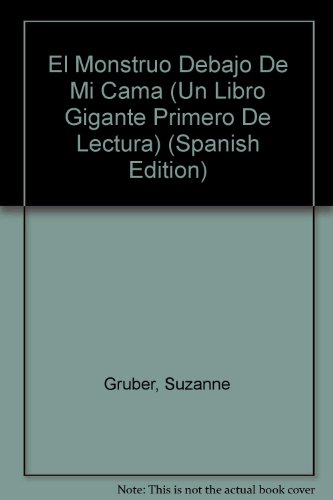 El Monstruo Debajo De Mi Cama (Un Libro Gigante Primero De Lectura) (Spanish Edition)

Gruber, Suzanne

Note: This is not the actual book cover